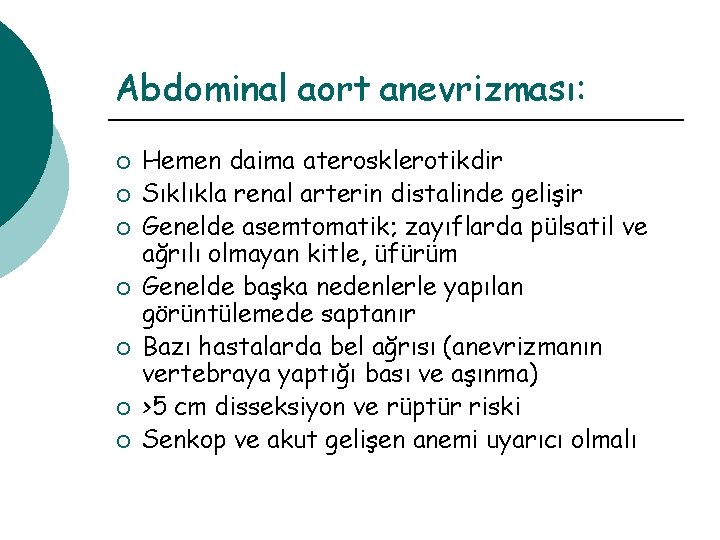 Abdominal aort anevrizması:

○ Hemen daima aterosklerotikdir
○ Sıklıkla renal arterin distalinde gelişir
○ Genelde asemtomatik; zayıflarda pülsatil ve ağrılı olmayan kitle, üfürüm
○ Genelde başka nedenlerle yapılan görüntülemede saptanır
○ Bazı hastalarda bel ağrısı (anevrizmanın vertebraya yaptığı bası ve aşınma)
○ >5 cm disseksiyon ve rüptür riski
○ Senkop ve akut gelişen anemi uyarıcı olmalı